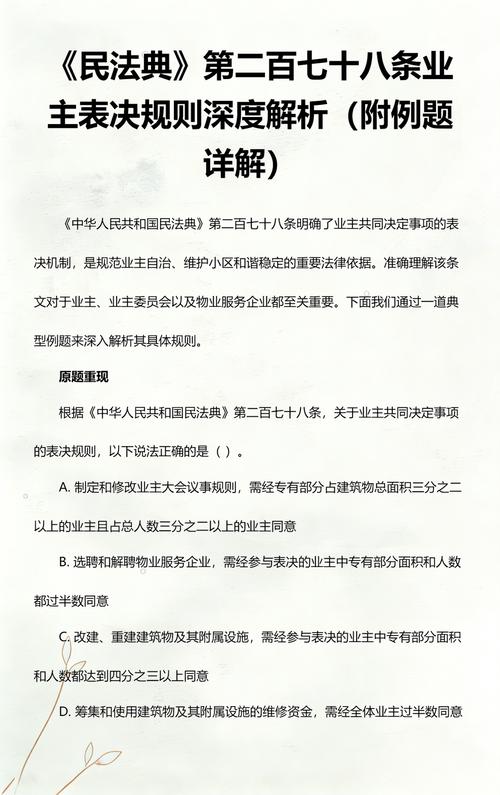 《民法典》第二百七十八条业主表决规则深度解析（附例题详解）

《中华人民共和国民法典》第二百七十八条明确了业主共同决定事项的表决机制，是规范业主自治、维护小区和谐稳定的重要法律依据。准确理解该条文对于业主、业主委员会以及物业服务企业都至关重要。下面我们通过一道典型例题来深入解析其具体规则。

原题重现

根据《中华人民共和国民法典》第二百七十八条，关于业主共同决定事项的表决规则，以下说法正确的是（ ）。

A. 制定和修改业主大会议事规则，需经专有部分占建筑物总面积三分之二以上的业主且占总人数三分之二以上的业主同意

B. 选聘和解聘物业服务企业，需经参与表决的业主中专有部分面积和人数都过半数同意

C. 改建、重建建筑物及其附属设施，需经参与表决的业主中专有部分面积和人数都达到四分之三以上同意

D. 筹集和使用建筑物及其附属设施的维修资金，需经全体业主过半数同意